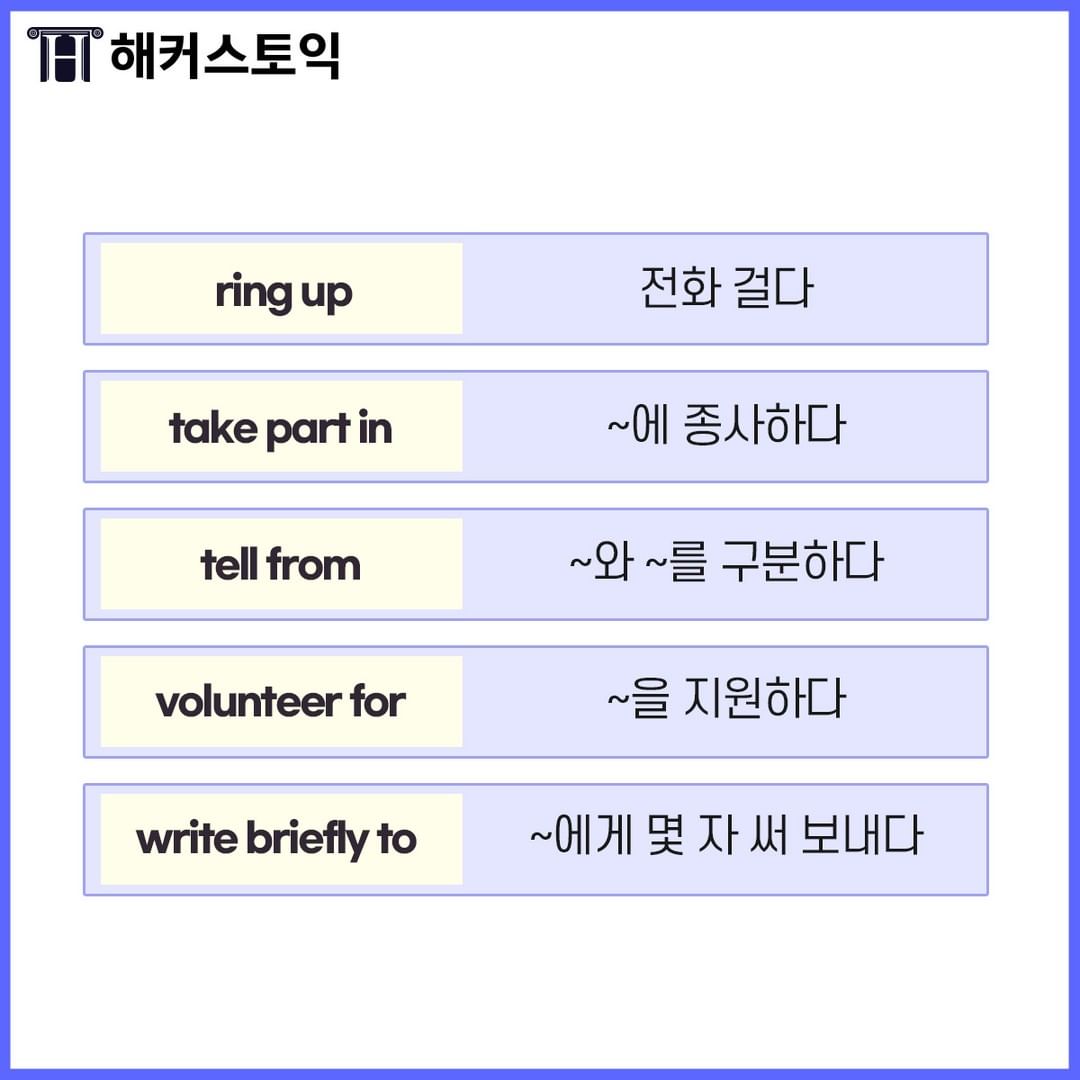 해커스토익

ring up
전화 걸다

take part in
~에 종사하다

tell from
~와 ~를 구분하다

volunteer for
~을 지원하다

write briefly to
~에게 몇 자 써 보내다